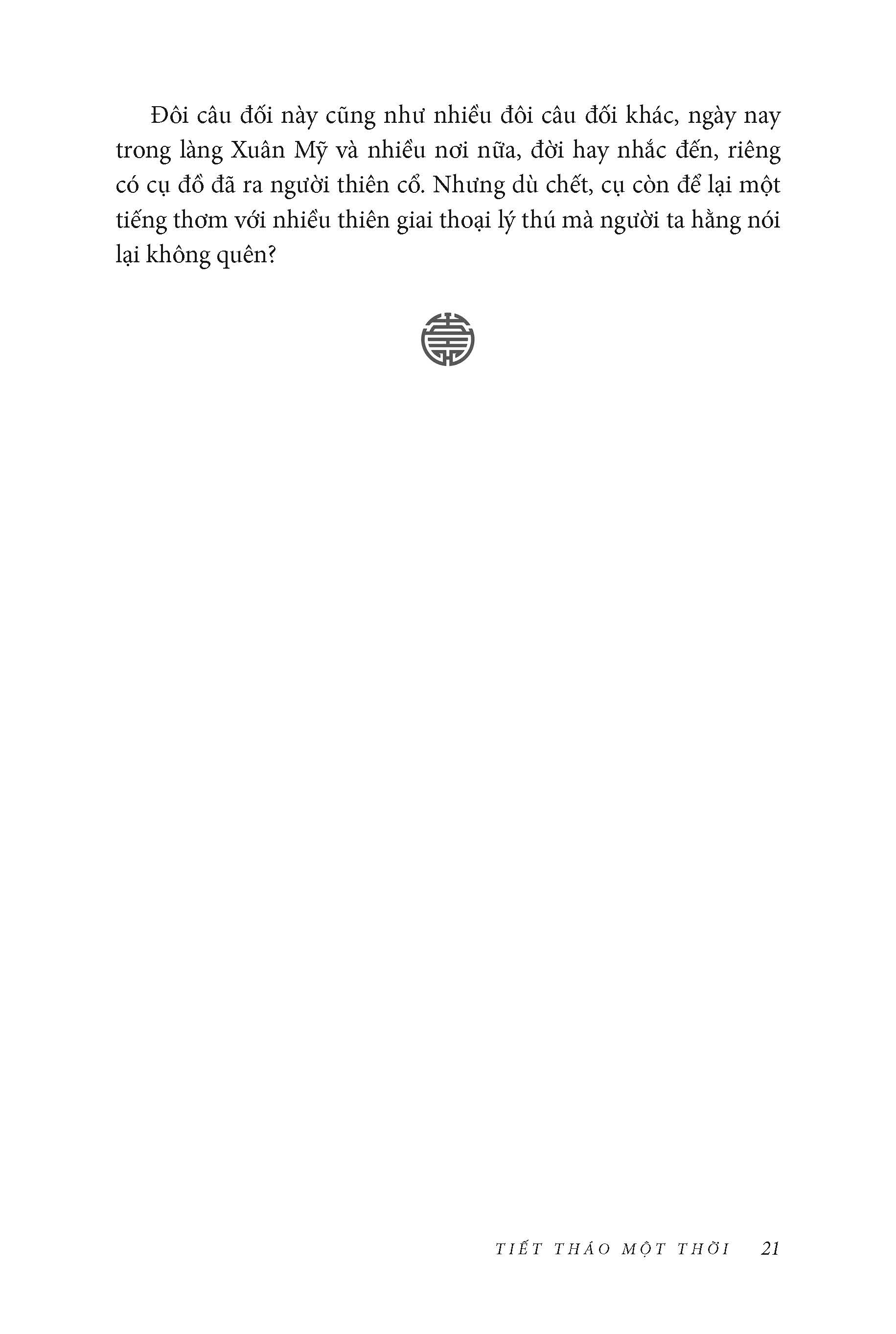 Đôi câu đối này cũng như nhiều đôi câu đối khác, ngày nay trong làng Xuân Mỹ và nhiều nơi nữa, đời hay nhắc đến, riêng có cụ đồ đã ra người thiên cổ. Nhưng dù chết, cụ còn để lại một tiếng thơm với nhiều thiên giai thoại lý thú mà người ta hằng nói lại không quên?

TIẾT THÁO MỘT THỜI 21